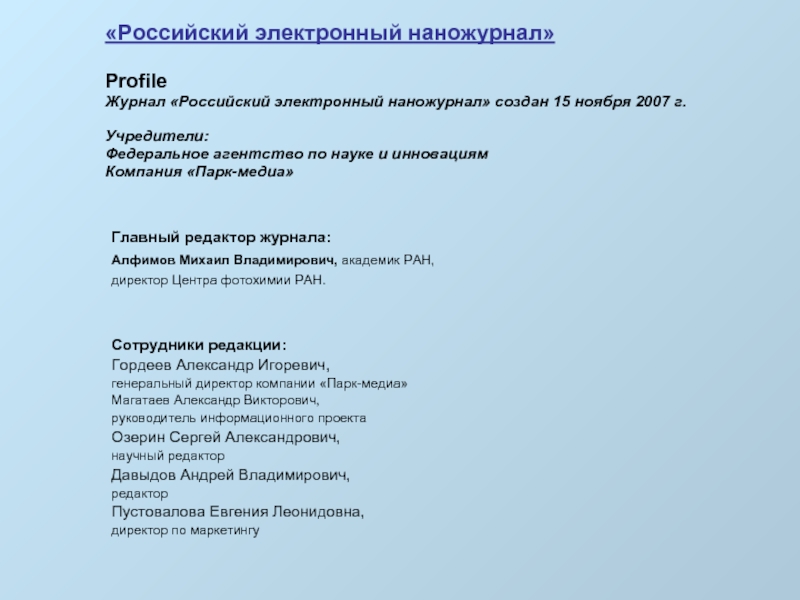 «Российский электронный наножурнал»

Profile
Журнал «Российский электронный наножурнал» создан 15 ноября 2007 г.

Учредители:
Федеральное агентство по науке и инновациям
Компания «Парк-медиа»

Главный редактор журнала:
Алфимов Михаил Владимирович, академик РАН,
директор Центра фотохимии РАН.

Сотрудники редакции:
Гордеев Александр Игоревич,
генеральный директор компании «Парк-медиа»
Магатаев Александр Викторович,
руководитель информационного проекта
Озерин Сергей Александрович,
научный редактор
Давыдов Андрей Владимирович,
редактор
Пустовалова Евгения Леонидовна,
директор по маркетингу